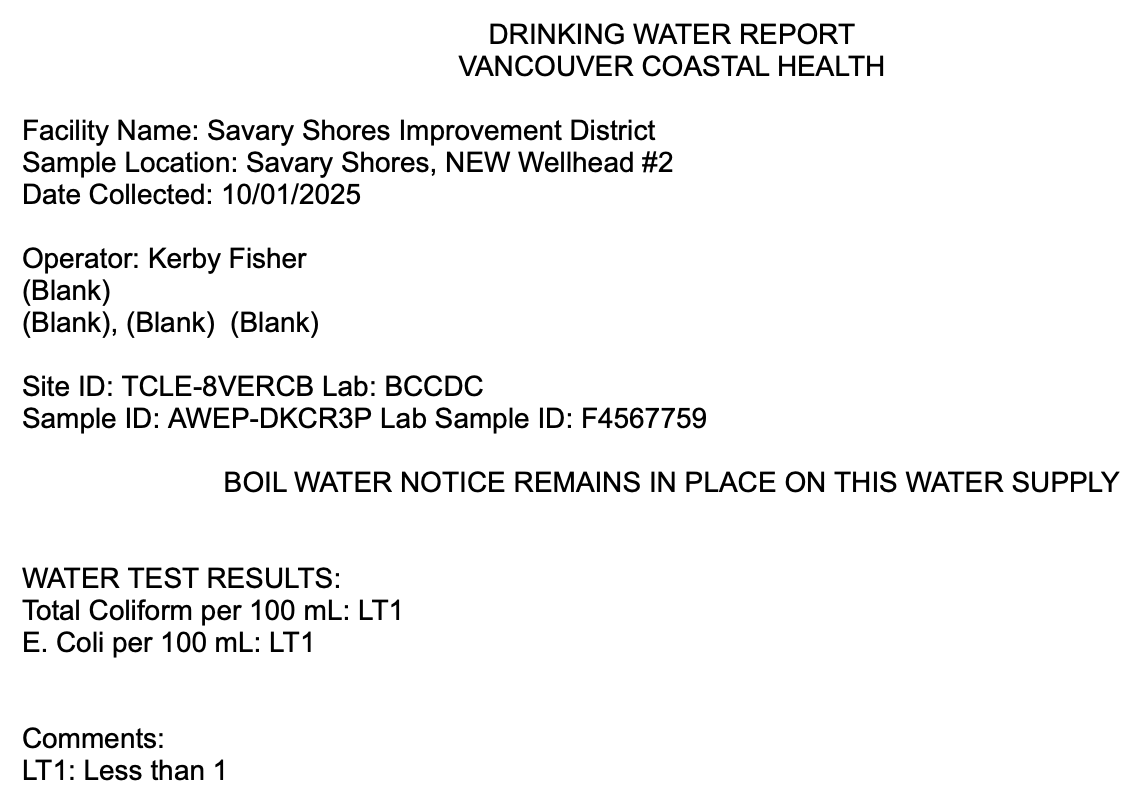 DRINKING WATER REPORT
VANCOUVER COASTAL HEALTH

Facility Name: Savary Shores Improvement District
Sample Location: Savary Shores, NEW Wellhead #2
Date Collected: 10/01/2025

Operator: Kerby Fisher
(Blank)
(Blank), (Blank) (Blank)

Site ID: TCLE-8VERCB Lab: BCCDC
Sample ID: AWEP-DKCR3P Lab Sample ID: F4567759

BOIL WATER NOTICE REMAINS IN PLACE ON THIS WATER SUPPLY

WATER TEST RESULTS:
Total Coliform per 100 mL: LT1
E. Coli per 100 mL: LT1

Comments:
LT1: Less than 1